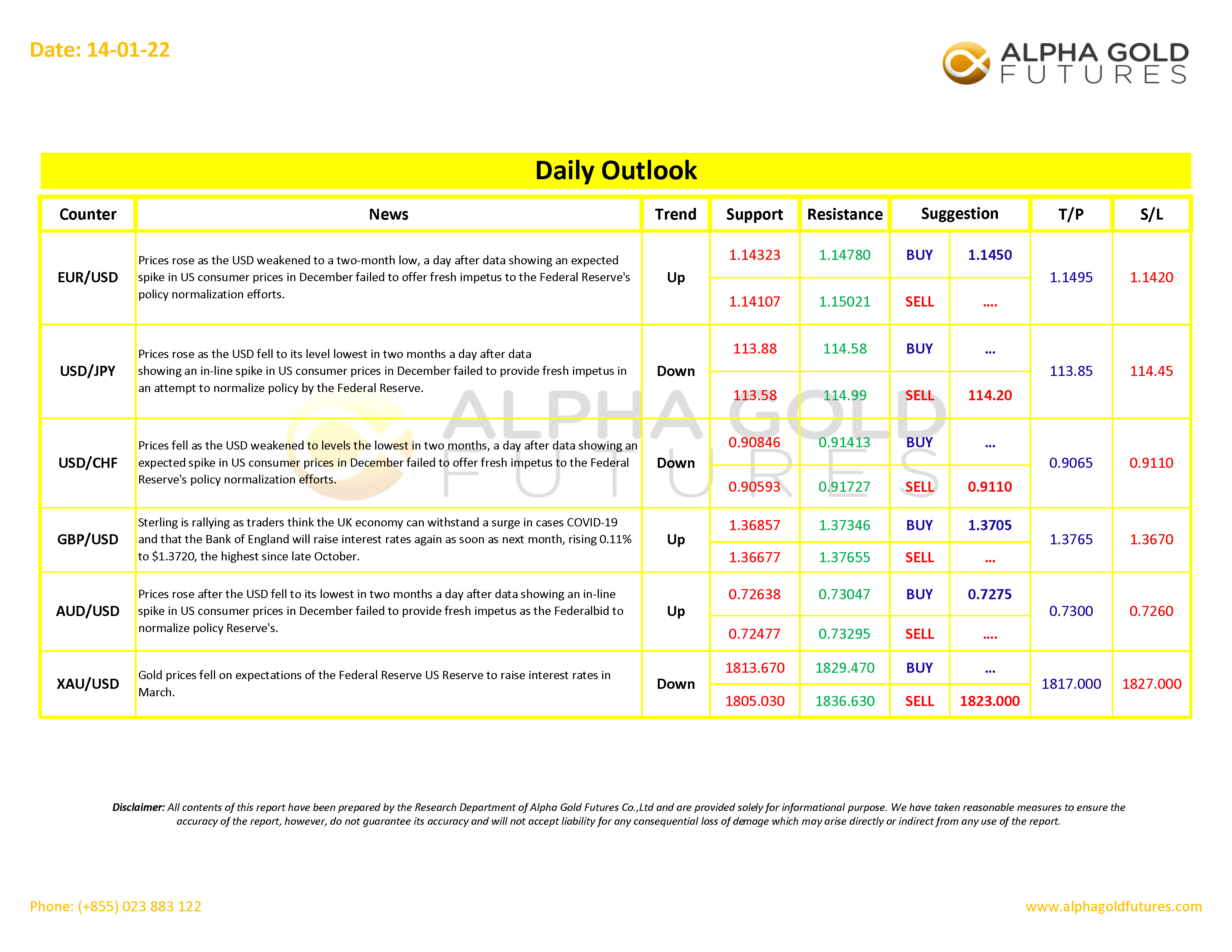 Date: 14-01-22

ALPHA GOLD FUTURES

Daily Outlook

| Counter | News | Trend | Support | Resistance | Suggestion | | T/P | S/L |
|---|---|---|---|---|---|---|---|---|
| EUR/USD | Prices rose as the USD weakened to a two-month low, a day after data showing an expected spike in US consumer prices in December failed to offer fresh impetus to the Federal Reserve's policy normalization efforts. | Up | 1.14323 | 1.14780 | BUY | 1.1450 | 1.1495 | 1.1420 |
| | | | 1.14107 | 1.15021 | SELL | .... | | |
| USD/JPY | Prices rose as the USD fell to its level lowest in two months a day after data showing an in-line spike in US consumer prices in December failed to provide fresh impetus in an attempt to normalize policy by the Federal Reserve. | Down | 113.88 | 114.58 | BUY | ... | 113.85 | 114.45 |
| | | | 113.58 | 114.99 | SELL | 114.20 | | |
| USD/CHF | Prices fell as the USD weakened to levels the lowest in two months, a day after data showing an expected spike in US consumer prices in December failed to offer fresh impetus to the Federal Reserve's policy normalization efforts. | Down | 0.90846 | 0.91413 | BUY | ... | 0.9065 | 0.9110 |
| | | | 0.90593 | 0.91727 | SELL | 0.9110 | | |
| GBP/USD | Sterling is rallying as traders think the UK economy can withstand a surge in cases COVID-19 and that the Bank of England will raise interest rates again as soon as next month, rising 0.11% to $1.3720, the highest since late October. | Up | 1.36857 | 1.37346 | BUY | 1.3705 | 1.3765 | 1.3670 |
| | | | 1.36677 | 1.37655 | SELL | ... | | |
| AUD/USD | Prices rose after the USD fell to its lowest in two months a day after data showing an in-line spike in US consumer prices in December failed to provide fresh impetus as the Federalbid to normalize policy Reserve's. | Up | 0.72638 | 0.73047 | BUY | 0.7275 | 0.7300 | 0.7260 |
| | | | 0.72477 | 0.73295 | SELL | .... | | |
| XAU/USD | Gold prices fell on expectations of the Federal Reserve US Reserve to raise interest rates in March. | Down | 1813.670 | 1829.470 | BUY | ... | 1817.000 | 1827.000 |
| | | | 1805.030 | 1836.630 | SELL | 1823.000 | | |

ALPHA GOLD FUTURES

Disclaimer: All contents of this report have been prepared by the Research Department of Alpha Gold Futures Co.,Ltd and are provided solely for informational purpose. We have taken reasonable measures to ensure the accuracy of the report, however, do not guarantee its accuracy and will not accept liability for any consequential loss of demage which may arise directly or indirect from any use of the report.

Phone: (+855) 023 883 122

www.alphagoldfutures.com